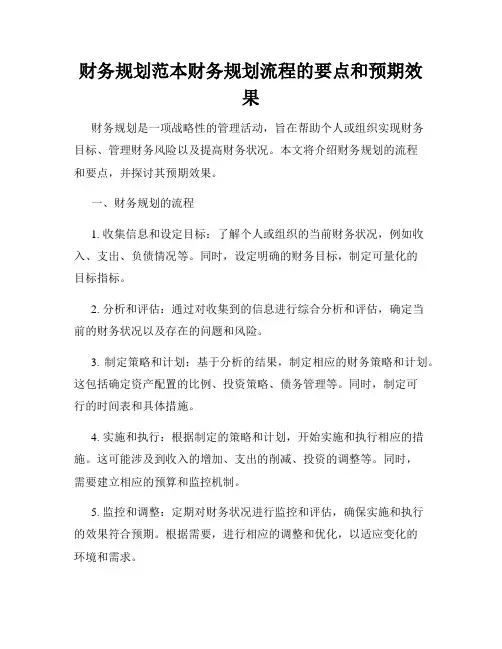 财务规划范本财务规划流程的要点和预期效果

财务规划是一项战略性的管理活动，旨在帮助个人或组织实现财务目标、管理财务风险以及提高财务状况。本文将介绍财务规划的流程和要点，并探讨其预期效果。

一、财务规划的流程

1. 收集信息和设定目标：了解个人或组织的当前财务状况，例如收入、支出、负债情况等。同时，设定明确的财务目标，制定可量化的目标指标。

2. 分析和评估：通过对收集到的信息进行综合分析和评估，确定当前的财务状况以及存在的问题和风险。

3. 制定策略和计划：基于分析的结果，制定相应的财务策略和计划。这包括确定资产配置的比例、投资策略、债务管理等。同时，制定可行的时间表和具体措施。

4. 实施和执行：根据制定的策略和计划，开始实施和执行相应的措施。这可能涉及到收入的增加、支出的削减、投资的调整等。同时，需要建立相应的预算和监控机制。

5. 监控和调整：定期对财务状况进行监控和评估，确保实施和执行的效果符合预期。根据需要，进行相应的调整和优化，以适应变化的环境和需求。